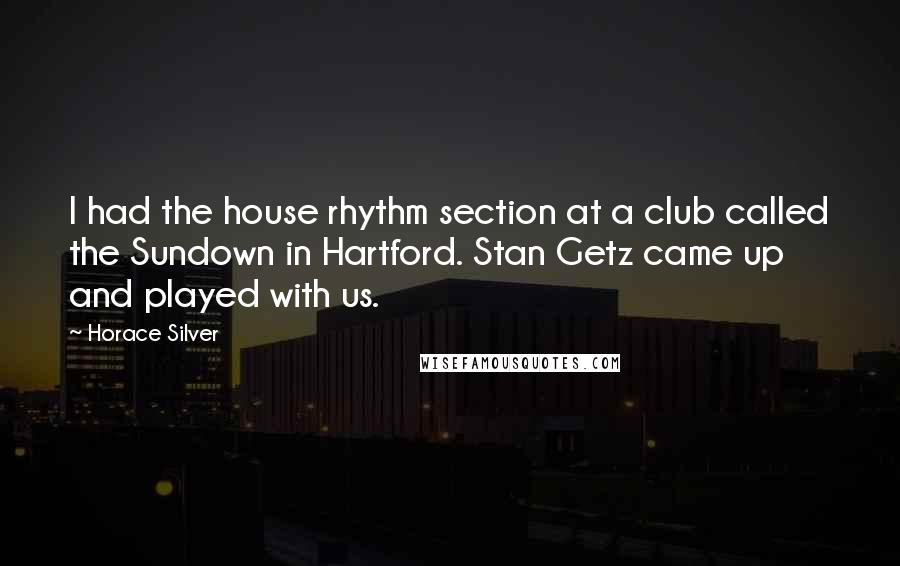 I had the house rhythm section at a club called the Sundown in Hartford. Stan Getz came up and played with us.

~ Horace Silver

WISEFAMOUSQUOTES.COM